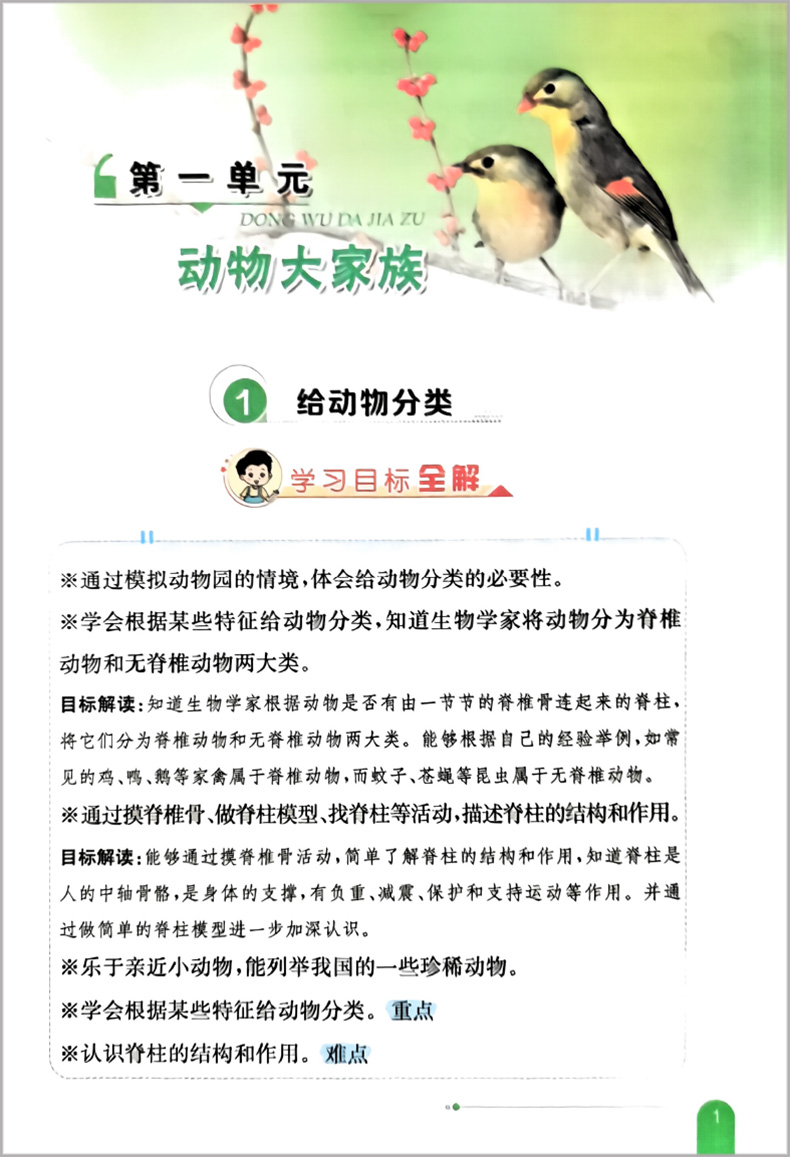 第一单元
DONG WU DA JIA ZU
动物大家族

1 给动物分类

学习目标全解

※通过模拟动物园的情境，体会给动物分类的必要性。

※学会根据某些特征给动物分类，知道生物学家将动物分为脊椎动物和无脊椎动物两大类。

目标解读：知道生物学家根据动物是否有由一节节的脊椎骨连起来的脊柱，将它们分为脊椎动物和无脊椎动物两大类。能够根据自己的经验举例，如常见的鸡、鸭、鹅等家禽属于脊椎动物，而蚊子、苍蝇等昆虫属于无脊椎动物。

※通过摸脊椎骨、做脊柱模型、找脊柱等活动，描述脊柱的结构和作用。

目标解读：能够通过摸脊椎骨活动，简单了解脊柱的结构和作用，知道脊柱是人的中轴骨骼，是身体的支撑，有负重、减震、保护和支持运动等作用。并通过做简单的脊柱模型进一步加深认识。

※乐于亲近小动物，能列举我国的一些珍稀动物。

※学会根据某些特征给动物分类。重点

※认识脊柱的结构和作用。难点

1